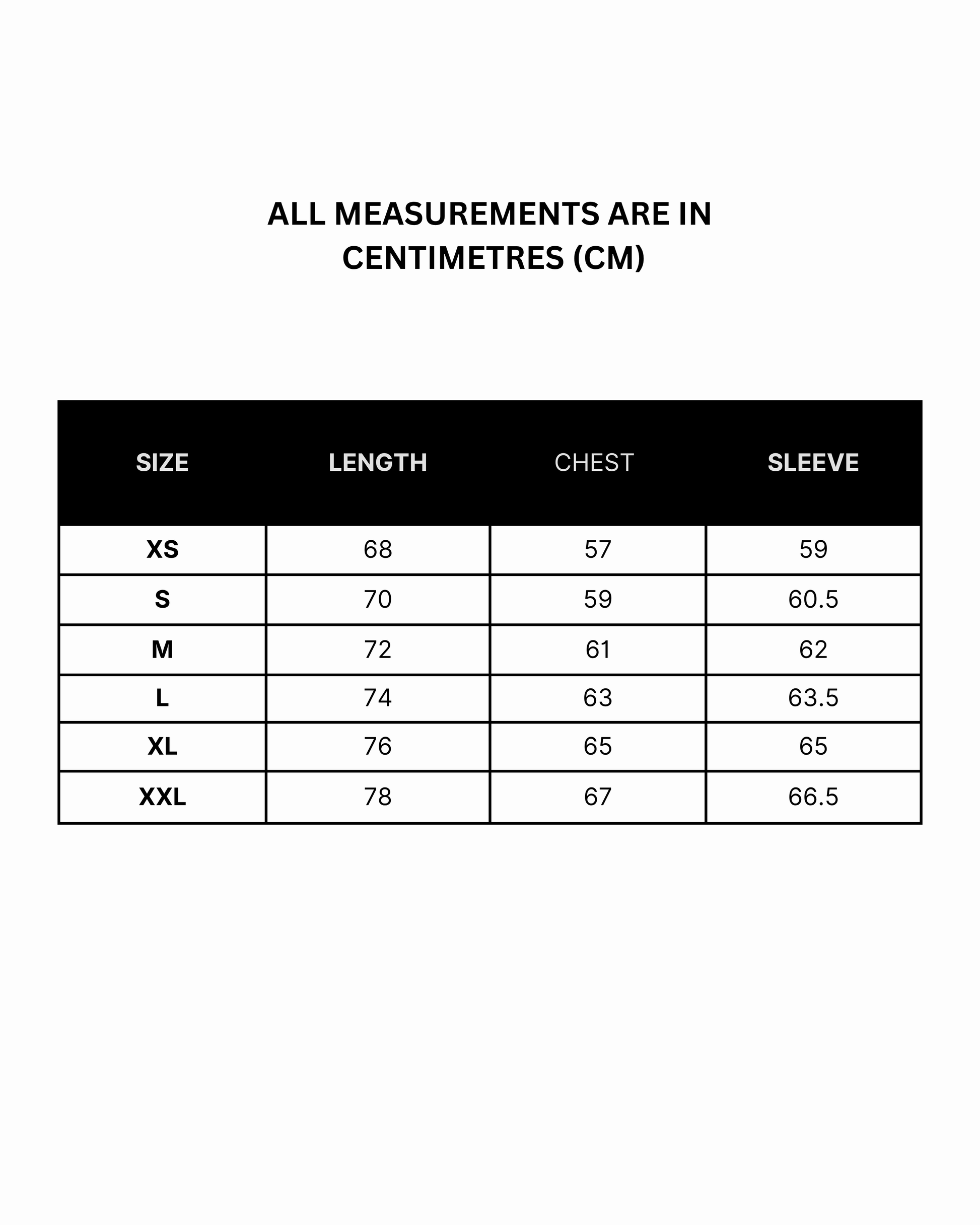 ALL MEASUREMENTS ARE IN CENTIMETRES (CM)

| SIZE | LENGTH | CHEST | SLEEVE |
|---|---|---|---|
| XS | 68 | 57 | 59 |
| S | 70 | 59 | 60.5 |
| M | 72 | 61 | 62 |
| L | 74 | 63 | 63.5 |
| XL | 76 | 65 | 65 |
| XXL | 78 | 67 | 66.5 |